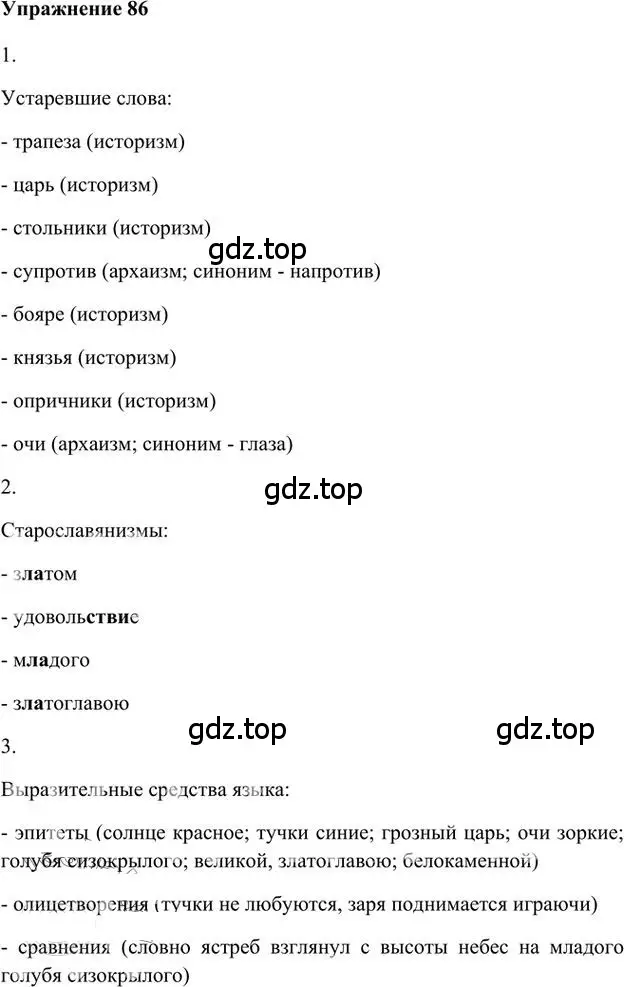 Упражнение 86

1.

Устаревшие слова:

- трапеза (историзм)

- царь (историзм)

- стольники (историзм)

gdz.top

- супротив (архаизм; синоним - напротив)

- бояре (историзм)

- князья (историзм)

- опричники (историзм)

- очи (архаизм; синоним - глаза)

2.

gdz.top

Старославянизмы:

- златом

- удовольствие

- младого

- златоглавою

gdz.top

gdz.top

3.

Выразительные средства языка:

- эпитеты (солнце красное; тучки синие; грозный царь; очи зоркие; голубя сизокрылого; великой, златоглавою; белокаменной)

- олицетворения (тучки не любуются, заря поднимается играючи)

- сравнения (словно ястреб взглянул с высоты небес на младого голубя сизокрылого)